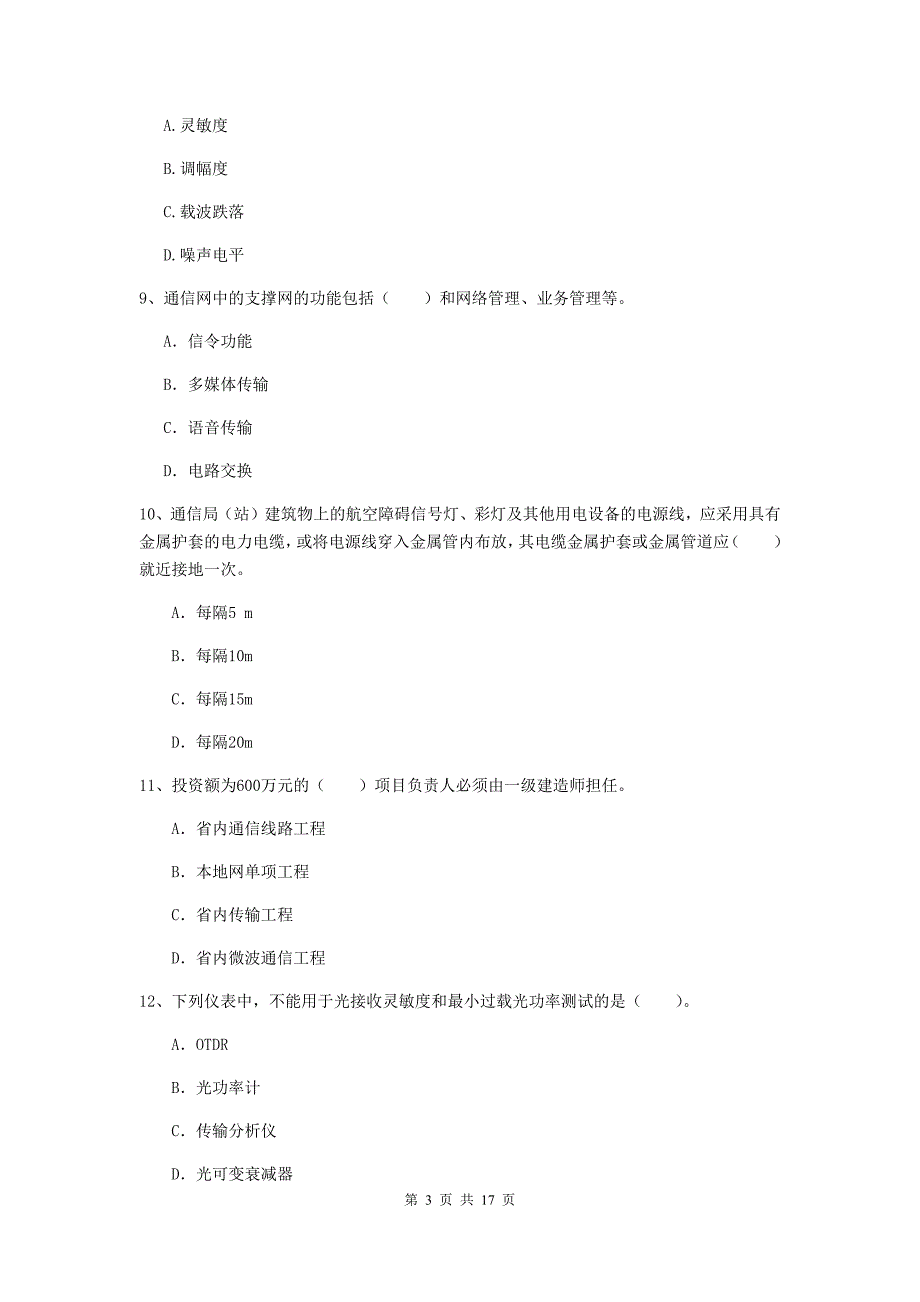 A.灵敏度

B.调幅度

C.载波跌落

D.噪声电平

9、通信网中的支撑网的功能包括（　　）和网络管理、业务管理等。

A. 信令功能

B. 多媒体传输

C. 语音传输

D. 电路交换

10、通信局（站）建筑物上的航空障碍信号灯、彩灯及其他用电设备的电源线，应采用具有金属护套的电力电缆，或将电源线穿入金属管内布放，其电缆金属护套或金属管道应（　　）就近接地一次。

A. 每隔5 m

B. 每隔10m

C. 每隔15m

D. 每隔20m

11、投资额为600万元的（　　）项目负责人必须由一级建造师担任。

A. 省内通信线路工程

B. 本地网单项工程

C. 省内传输工程

D. 省内微波通信工程

12、下列仪表中，不能用于光接收灵敏度和最小过载光功率测试的是（　　）。

A. OTDR

B. 光功率计

C. 传输分析仪

D. 光可变衰减器

第 3 页 共 17 页